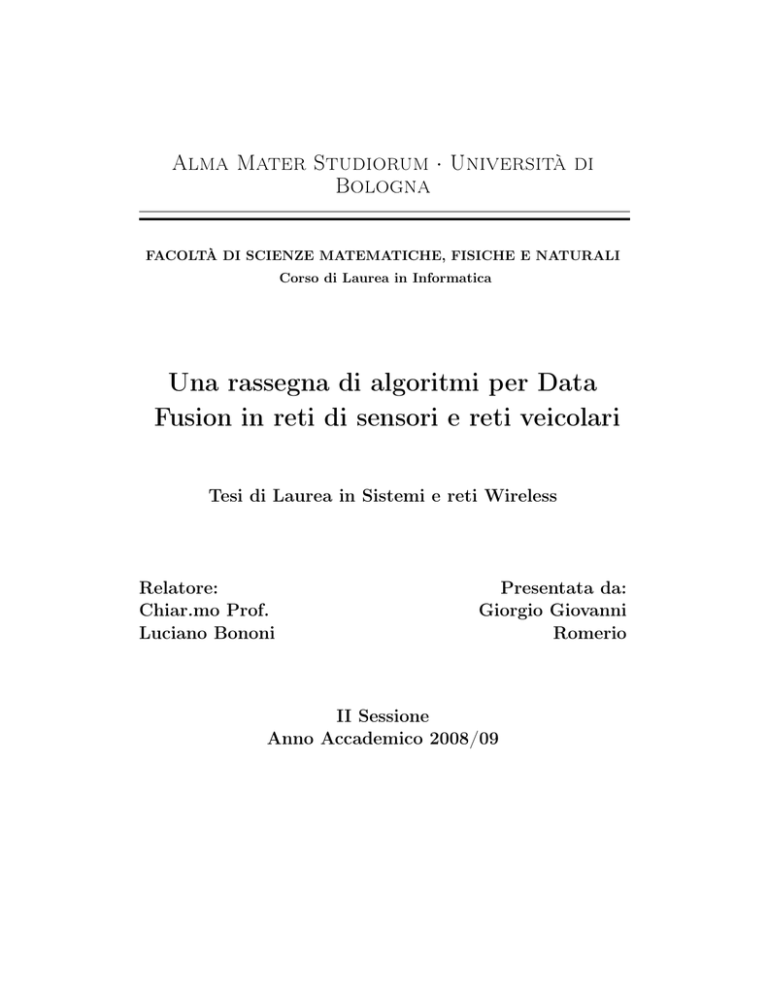 Alma Mater Studiorum · Università di Bologna

FACOLTÀ DI SCIENZE MATEMATICHE, FISICHE E NATURALI
Corso di Laurea in Informatica

Una rassegna di algoritmi per Data Fusion in reti di sensori e reti veicolari

Tesi di Laurea in Sistemi e reti Wireless

Relatore:
Chiar.mo Prof.
Luciano Bononi

Presentata da:
Giorgio Giovanni Romerio

II Sessione
Anno Accademico 2008/09